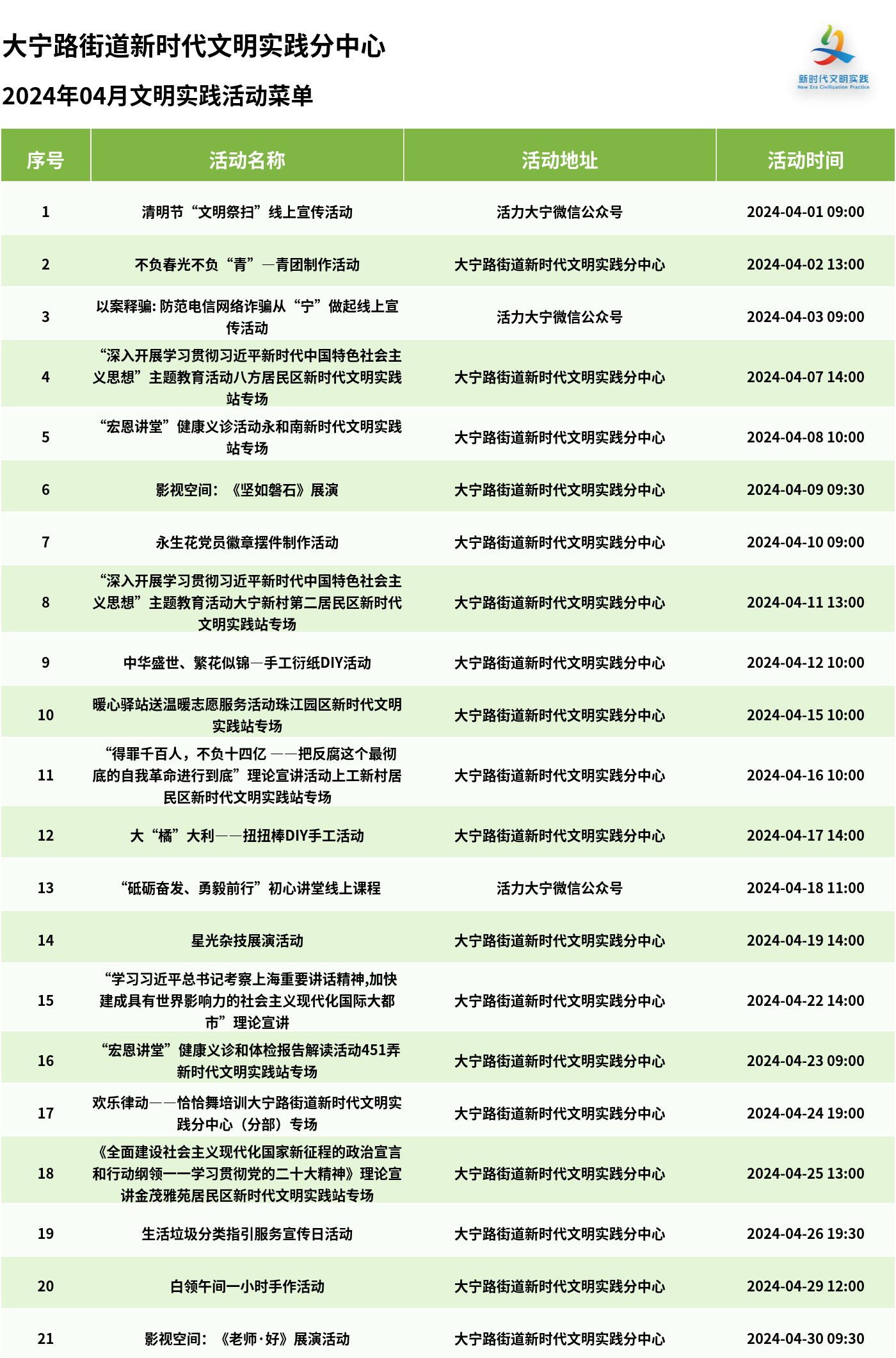 大宁路街道新时代文明实践分中心

2024年04月文明实践活动菜单

新时代文明实践
New Era Civilization Practice

| 序号 | 活动名称 | 活动地址 | 活动时间 |
|---|---|---|---|
| 1 | 清明节“文明祭扫”线上宣传活动 | 活力大宁微信公众号 | 2024-04-01 09:00 |
| 2 | 不负春光不负“青”—青团制作活动 | 大宁路街道新时代文明实践分中心 | 2024-04-02 13:00 |
| 3 | 以案释骗: 防范电信网络诈骗从“宁”做起线上宣传活动 | 活力大宁微信公众号 | 2024-04-03 09:00 |
| 4 | “深入开展学习贯彻习近平新时代中国特色社会主义思想”主题教育活动八方居民区新时代文明实践站专场 | 大宁路街道新时代文明实践分中心 | 2024-04-07 14:00 |
| 5 | “宏恩讲堂”健康义诊活动永和南新时代文明实践站专场 | 大宁路街道新时代文明实践分中心 | 2024-04-08 10:00 |
| 6 | 影视空间：《坚如磐石》展演 | 大宁路街道新时代文明实践分中心 | 2024-04-09 09:30 |
| 7 | 永生花党员徽章摆件制作活动 | 大宁路街道新时代文明实践分中心 | 2024-04-10 09:00 |
| 8 | “深入开展学习贯彻习近平新时代中国特色社会主义思想”主题教育活动大宁新村第二居民区新时代文明实践站专场 | 大宁路街道新时代文明实践分中心 | 2024-04-11 13:00 |
| 9 | 中华盛世、繁花似锦—手工衍纸DIY活动 | 大宁路街道新时代文明实践分中心 | 2024-04-12 10:00 |
| 10 | 暖心驿站送温暖志愿服务活动珠江园区新时代文明实践站专场 | 大宁路街道新时代文明实践分中心 | 2024-04-15 10:00 |
| 11 | “得罪千百人，不负十四亿 ——把反腐这个最彻底的自我革命进行到底”理论宣讲活动上工新村居民区新时代文明实践站专场 | 大宁路街道新时代文明实践分中心 | 2024-04-16 10:00 |
| 12 | 大“橘”大利——扭扭棒DIY手工活动 | 大宁路街道新时代文明实践分中心 | 2024-04-17 14:00 |
| 13 | “砥砺奋发、勇毅前行”初心讲堂线上课程 | 活力大宁微信公众号 | 2024-04-18 11:00 |
| 14 | 星光杂技展演活动 | 大宁路街道新时代文明实践分中心 | 2024-04-19 14:00 |
| 15 | “学习习近平总书记考察上海重要讲话精神,加快建成具有世界影响力的社会主义现代化国际大都市”理论宣讲 | 大宁路街道新时代文明实践分中心 | 2024-04-22 14:00 |
| 16 | “宏恩讲堂”健康义诊和体检报告解读活动451弄新时代文明实践站专场 | 大宁路街道新时代文明实践分中心 | 2024-04-23 09:00 |
| 17 | 欢乐律动——恰恰舞培训大宁路街道新时代文明实践分中心（分部）专场 | 大宁路街道新时代文明实践分中心 | 2024-04-24 19:00 |
| 18 | 《全面建设社会主义现代化国家新征程的政治宣言和行动纲领——学习贯彻党的二十大精神》理论宣讲金茂雅苑居民区新时代文明实践站专场 | 大宁路街道新时代文明实践分中心 | 2024-04-25 13:00 |
| 19 | 生活垃圾分类指引服务宣传日活动 | 大宁路街道新时代文明实践分中心 | 2024-04-26 19:30 |
| 20 | 白领午间一小时手作活动 | 大宁路街道新时代文明实践分中心 | 2024-04-29 12:00 |
| 21 | 影视空间：《老师·好》展演活动 | 大宁路街道新时代文明实践分中心 | 2024-04-30 09:30 |